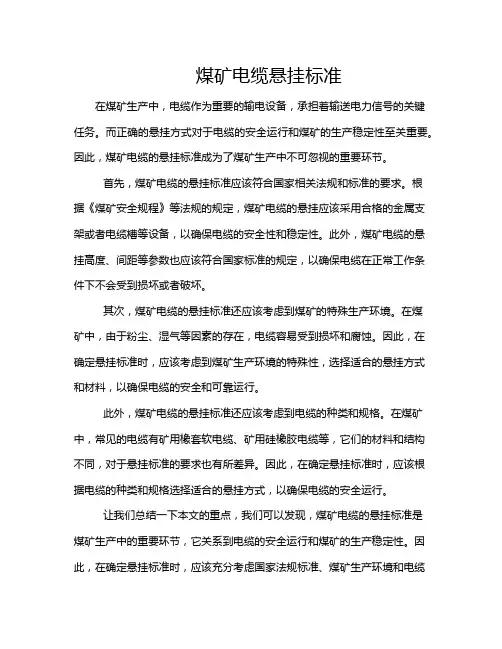 煤矿电缆悬挂标准

在煤矿生产中，电缆作为重要的输电设备，承担着输送电力信号的关键任务。而正确的悬挂方式对于电缆的安全运行和煤矿的生产稳定性至关重要。因此，煤矿电缆的悬挂标准成为了煤矿生产中不可忽视的重要环节。

首先，煤矿电缆的悬挂标准应该符合国家相关法规和标准的要求。根据《煤矿安全规程》等法规的规定，煤矿电缆的悬挂应该采用合格的金属支架或者电缆槽等设备，以确保电缆的安全性和稳定性。此外，煤矿电缆的悬挂高度、间距等参数也应该符合国家标准的规定，以确保电缆在正常工作条件下不会受到损坏或者破坏。

其次，煤矿电缆的悬挂标准还应该考虑到煤矿的特殊生产环境。在煤矿中，由于粉尘、湿气等因素的存在，电缆容易受到损坏和腐蚀。因此，在确定悬挂标准时，应该考虑到煤矿生产环境的特殊性，选择适合的悬挂方式和材料，以确保电缆的安全和可靠运行。

此外，煤矿电缆的悬挂标准还应该考虑到电缆的种类和规格。在煤矿中，常见的电缆有矿用橡套软电缆、矿用硅橡胶电缆等，它们的材料和结构不同，对于悬挂标准的要求也有所差异。因此，在确定悬挂标准时，应该根据电缆的种类和规格选择适合的悬挂方式，以确保电缆的安全运行。

让我们总结一下本文的重点，我们可以发现，煤矿电缆的悬挂标准是煤矿生产中的重要环节，它关系到电缆的安全运行和煤矿的生产稳定性。因此，在确定悬挂标准时，应该充分考虑国家法规标准、煤矿生产环境和电缆